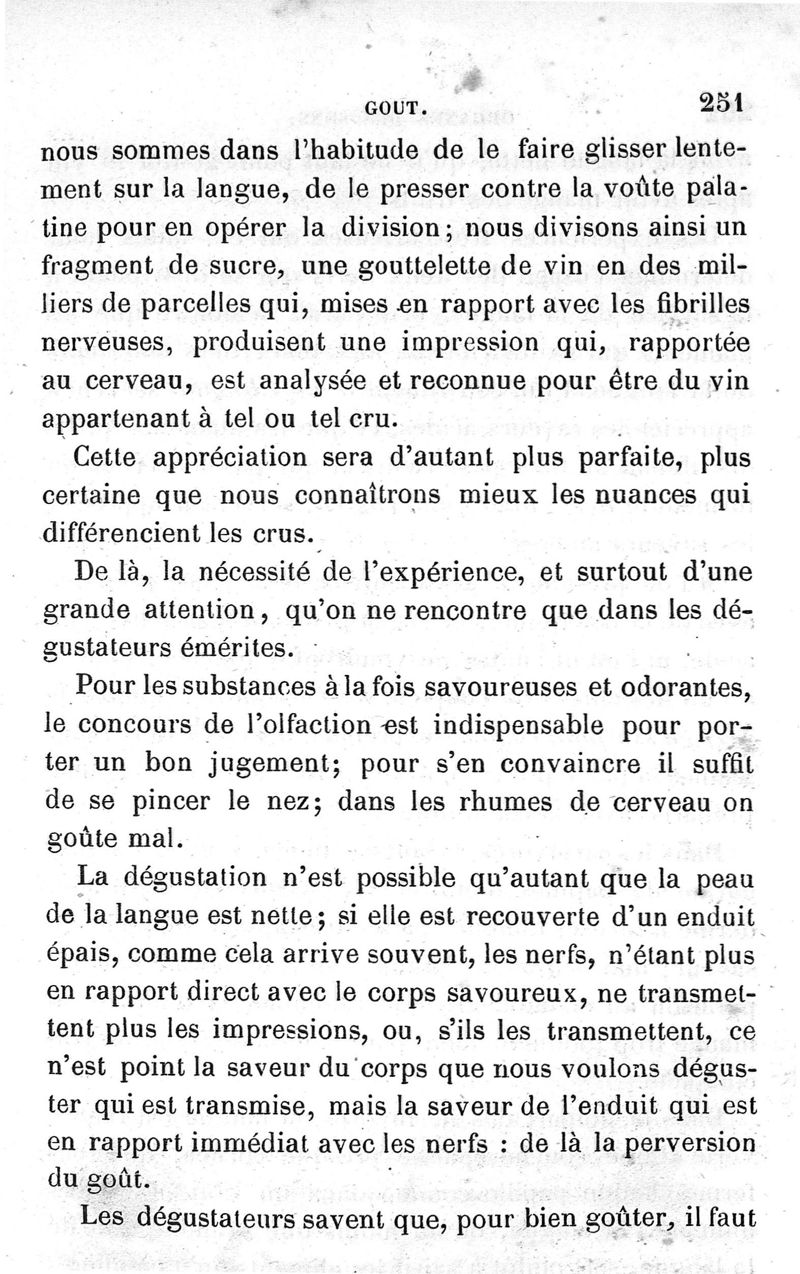 GOUT. 251

nous sommes dans l'habitude de le faire glisser lentement sur la langue, de le presser contre la voûte palatine pour en opérer la division; nous divisons ainsi un fragment de sucre, une gouttelette de vin en des milliers de parcelles qui, mises en rapport avec les fibrilles nerveuses, produisent une impression qui, rapportée au cerveau, est analysée et reconnue pour être du vin appartenant à tel ou tel cru.

Cette appréciation sera d'autant plus parfaite, plus certaine que nous connaîtrons mieux les nuances qui différencient les crus.

De là, la nécessité de l'expérience, et surtout d'une grande attention, qu'on ne rencontre que dans les dégustateurs émérites.

Pour les substances à la fois savoureuses et odorantes, le concours de l'olfaction est indispensable pour porter un bon jugement; pour s'en convaincre il suffit de se pincer le nez; dans les rhumes de cerveau on goûte mal.

La dégustation n'est possible qu'autant que la peau de la langue est nette; si elle est recouverte d'un enduit épais, comme cela arrive souvent, les nerfs, n'étant plus en rapport direct avec le corps savoureux, ne transmettent plus les impressions, ou, s'ils les transmettent, ce n'est point la saveur du corps que nous voulons déguster qui est transmise, mais la saveur de l'enduit qui est en rapport immédiat avec les nerfs : de là la perversion du goût.

Les dégustateurs savent que, pour bien goûter, il faut